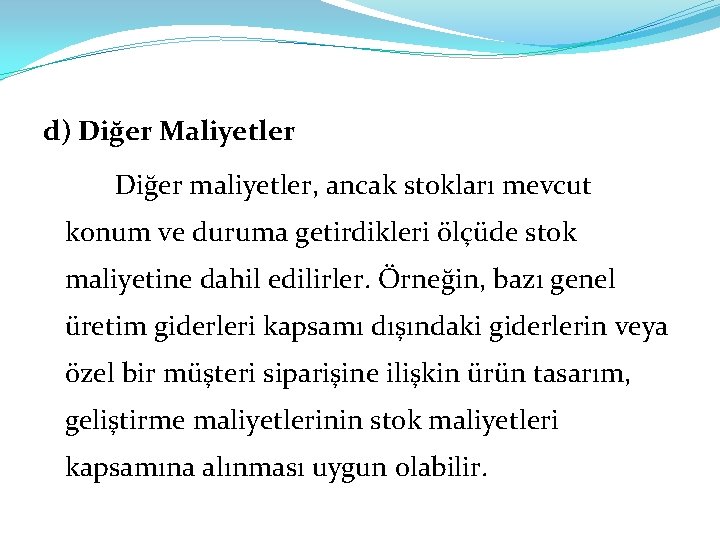 d) Diğer Maliyetler

Diğer maliyetler, ancak stokları mevcut konum ve duruma getirdikleri ölçüde stok maliyetine dahil edilirler. Örneğin, bazı genel üretim giderleri kapsamı dışındaki giderlerin veya özel bir müşteri siparişine ilişkin ürün tasarım, geliştirme maliyetlerinin stok maliyetleri kapsamına alınması uygun olabilir.